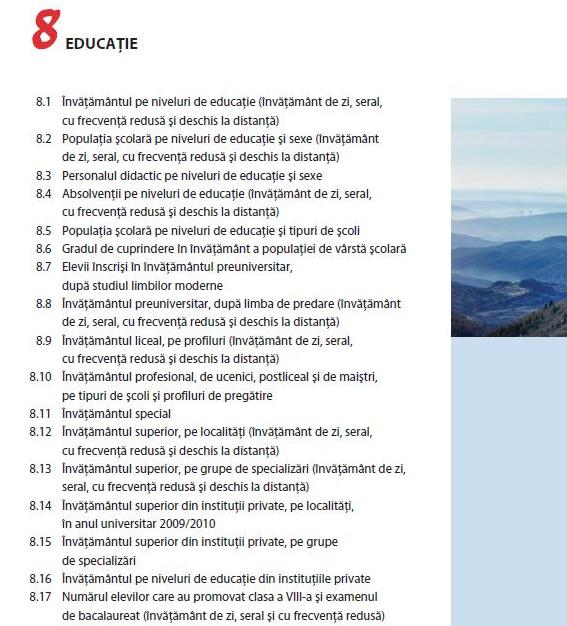 8 EDUCAȚIE

8.1 Învățământul pe niveluri de educație (învățământ de zi, seral, cu frecvență redusă și deschis la distanță)
8.2 Populația școlară pe niveluri de educație și sexe (învățământ de zi, seral, cu frecvență redusă și deschis la distanță)
8.3 Personalul didactic pe niveluri de educație și sexe
8.4 Absolvenții pe niveluri de educație (învățământ de zi, seral, cu frecvență redusă și deschis la distanță)
8.5 Populația școlară pe niveluri de educație și tipuri de școli
8.6 Gradul de cuprindere în învățământ a populației de vârstă școlară
8.7 Elevii înscriși în învățământul preuniversitar, după studiul limbilor moderne
8.8 Învățământul preuniversitar, după limba de predare (învățământ de zi, seral, cu frecvență redusă și deschis la distanță)
8.9 Învățământul liceal, pe profiluri (învățământ de zi, seral, cu frecvență redusă și deschis la distanță)
8.10 Învățământul profesional, de ucenici, postliceal și de maiștri, pe tipuri de școli și profiluri de pregătire
8.11 Învățământul special
8.12 Învățământul superior, pe localități (învățământ de zi, seral, cu frecvență redusă și deschis la distanță)
8.13 Învățământul superior, pe grupe de specializări (învățământ de zi, seral, cu frecvență redusă și deschis la distanță)
8.14 Învățământul superior din instituții private, pe localități, în anul universitar 2009/2010
8.15 Învățământul superior din instituții private, pe grupe de specializări
8.16 Învățământul pe niveluri de educație din instituțiile private
8.17 Numărul elevilor care au promovat clasa a VIII-a și examenul de bacalaureat (învățământ de zi, seral și cu frecvență redusă)